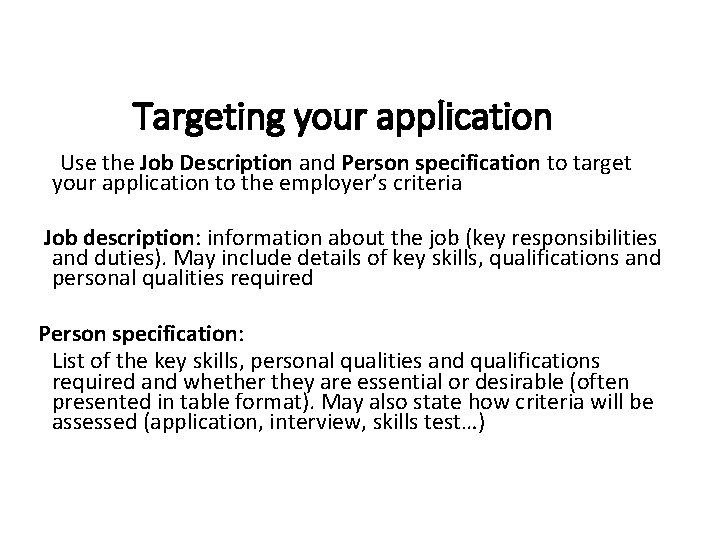 Targeting your application

Use the Job Description and Person specification to target your application to the employer's criteria

Job description: information about the job (key responsibilities and duties). May include details of key skills, qualifications and personal qualities required

Person specification:

List of the key skills, personal qualities and qualifications required and whether they are essential or desirable (often presented in table format). May also state how criteria will be assessed (application, interview, skills test…)